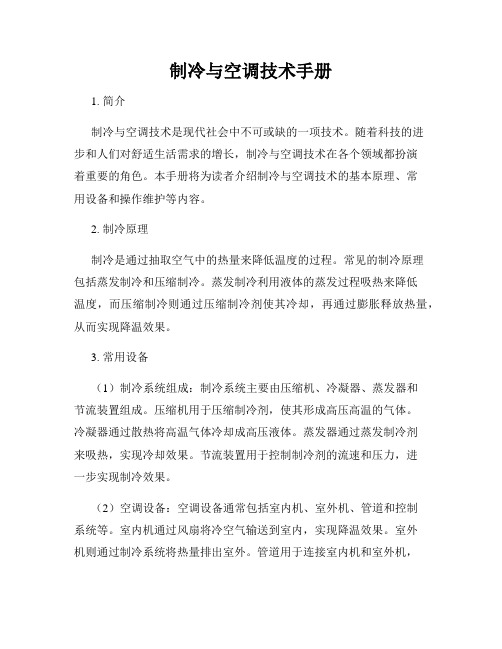 制冷与空调技术手册

1. 简介

制冷与空调技术是现代社会中不可或缺的一项技术。随着科技的进步和人们对舒适生活需求的增长，制冷与空调技术在各个领域都扮演着重要的角色。本手册将为读者介绍制冷与空调技术的基本原理、常用设备和操作维护等内容。

2. 制冷原理

制冷是通过抽取空气中的热量来降低温度的过程。常见的制冷原理包括蒸发制冷和压缩制冷。蒸发制冷利用液体的蒸发过程吸热来降低温度，而压缩制冷则通过压缩制冷剂使其冷却，再通过膨胀释放热量，从而实现降温效果。

3. 常用设备

（1）制冷系统组成：制冷系统主要由压缩机、冷凝器、蒸发器和节流装置组成。压缩机用于压缩制冷剂，使其形成高压高温的气体。冷凝器通过散热将高温气体冷却成高压液体。蒸发器通过蒸发制冷剂来吸热，实现冷却效果。节流装置用于控制制冷剂的流速和压力，进一步实现制冷效果。

（2）空调设备：空调设备通常包括室内机、室外机、管道和控制系统等。室内机通过风扇将冷空气输送到室内，实现降温效果。室外机则通过制冷系统将热量排出室外。管道用于连接室内机和室外机，